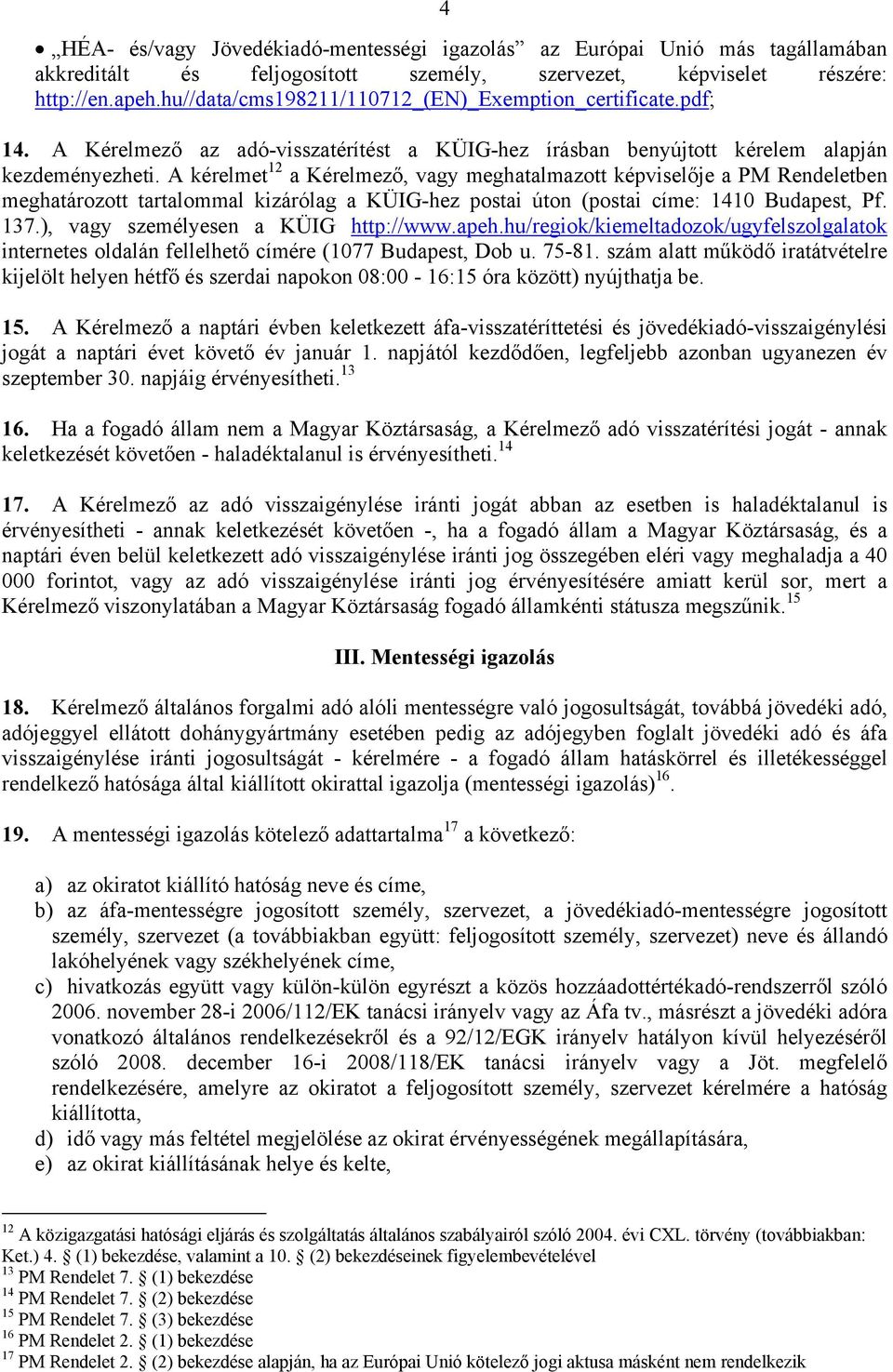 4

• „HÉA- és/vagy Jövedékiadó-mentességi igazolás” az Európai Unió más tagállamában akkreditált és feljogosított személy, szervezet, képviselet részére: http://en.apeh.hu//data/cms198211/110712_(EN)_Exemption_certificate.pdf;

14. A Kérelmező az adó-visszatérítést a KÜIG-hez írásban benyújtott kérelem alapján kezdeményezheti. A kérelmet$^{12}$ a Kérelmező, vagy meghatalmazott képviselője a PM Rendeletben meghatározott tartalommal kizárólag a KÜIG-hez postai úton (postai címe: 1410 Budapest, Pf. 137.), vagy személyesen a KÜIG http://www.apeh.hu/regiok/kiemeltadozok/ugyfelszolgalatok internetes oldalán fellelhető címére (1077 Budapest, Dob u. 75-81. szám alatt működő iratátvételre kijelölt helyen hétfő és szerdai napokon 08:00 - 16:15 óra között) nyújthatja be.

15. A Kérelmező a naptári évben keletkezett áfa-visszatéríttetési és jövedékiadó-visszaigénylési jogát a naptári évet követő év január 1. napjától kezdődően, legfeljebb azonban ugyanezen év szeptember 30. napjáig érvényesítheti.$^{13}$

16. Ha a fogadó állam nem a Magyar Köztársaság, a Kérelmező adó visszatérítési jogát - annak keletkezését követően - haladéktalanul is érvényesítheti.$^{14}$

17. A Kérelmező az adó visszaigénylése iránti jogát abban az esetben is haladéktalanul is érvényesítheti - annak keletkezését követően -, ha a fogadó állam a Magyar Köztársaság, és a naptári éven belül keletkezett adó visszaigénylése iránti jog összegében eléri vagy meghaladja a 40 000 forintot, vagy az adó visszaigénylése iránti jog érvényesítésére amiatt kerül sor, mert a Kérelmező viszonylatában a Magyar Köztársaság fogadó államkénti státusza megszűnik.$^{15}$

III. Mentességi igazolás

18. Kérelmező általános forgalmi adó alóli mentességre való jogosultságát, továbbá jövedéki adó, adójeggyel ellátott dohánygyártmány esetében pedig az adójegyben foglalt jövedéki adó és áfa visszaigénylése iránti jogosultságát - kérelmére - a fogadó állam hatáskörrel és illetékességgel rendelkező hatósága által kiállított okirattal igazolja (mentességi igazolás)$^{16}$.

19. A mentességi igazolás kötelező adattartalma$^{17}$ a következő:

a) az okiratot kiállító hatóság neve és címe,
b) az áfa-mentességre jogosított személy, szervezet, a jövedékiadó-mentességre jogosított személy, szervezet (a továbbiakban együtt: feljogosított személy, szervezet) neve és állandó lakóhelyének vagy székhelyének címe,
c) hivatkozás együtt vagy külön-külön egyrészt a közös hozzáadottértékadó-rendszerről szóló 2006. november 28-i 2006/112/EK tanácsi irányelv vagy az Áfa tv., másrészt a jövedéki adóra vonatkozó általános rendelkezésekről és a 92/12/EGK irányelv hatályon kívül helyezéséről szóló 2008. december 16-i 2008/118/EK tanácsi irányelv vagy a Jöt. megfelelő rendelkezésére, amelyre az okiratot a feljogosított személy, szervezet kérelmére a hatóság kiállította,
d) idő vagy más feltétel megjelölése az okirat érvényességének megállapítására,
e) az okirat kiállításának helye és kelte,

$^{12}$ A közigazgatási hatósági eljárás és szolgáltatás általános szabályairól szóló 2004. évi CXL. törvény (továbbiakban: Ket.) 4. § (1) bekezdése, valamint a 10. § (2) bekezdéseinek figyelembevételével
$^{13}$ PM Rendelet 7. § (1) bekezdése
$^{14}$ PM Rendelet 7. § (2) bekezdése
$^{15}$ PM Rendelet 7. § (3) bekezdése
$^{16}$ PM Rendelet 2. § (1) bekezdése
$^{17}$ PM Rendelet 2. § (2) bekezdése alapján, ha az Európai Unió kötelező jogi aktusa másként nem rendelkezik